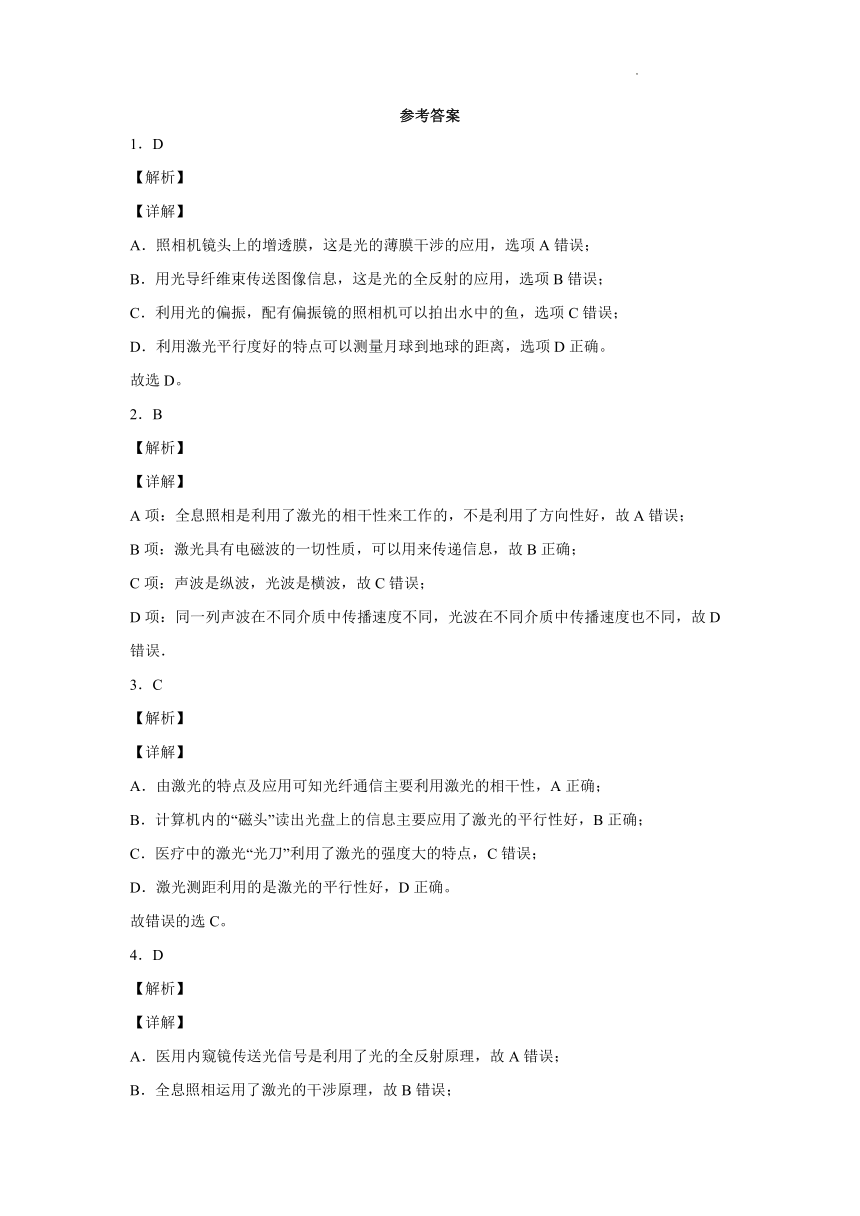 参考答案

1．D

【解析】

【详解】

A．照相机镜头上的增透膜，这是光的薄膜干涉的应用，选项 A 错误；

B．用光导纤维束传送图像信息，这是光的全反射的应用，选项 B 错误；

C．利用光的偏振，配有偏振镜的照相机可以拍出水中的鱼，选项 C 错误；

D．利用激光平行度好的特点可以测量月球到地球的距离，选项 D 正确。

故选 D。

2．B

【解析】

【详解】

A 项：全息照相是利用了激光的相干性来工作的，不是利用了方向性好，故 A 错误；

B 项：激光具有电磁波的一切性质，可以用来传递信息，故 B 正确；

C 项：声波是纵波，光波是横波，故 C 错误；

D 项：同一列声波在不同介质中传播速度不同，光波在不同介质中传播速度也不同，故 D 错误.

3．C

【解析】

【详解】

A．由激光的特点及应用可知光纤通信主要利用激光的相干性，A 正确；

B．计算机内的“磁头”读出光盘上的信息主要应用了激光的平行性好，B 正确；

C．医疗中的激光“光刀”利用了激光的强度大的特点，C 错误；

D．激光测距利用的是激光的平行性好，D 正确。

故错误的选 C。

4．D

【解析】

【详解】

A．医用内窥镜传送光信号是利用了光的全反射原理，故 A 错误；

B．全息照相运用了激光的干涉原理，故 B 错误；